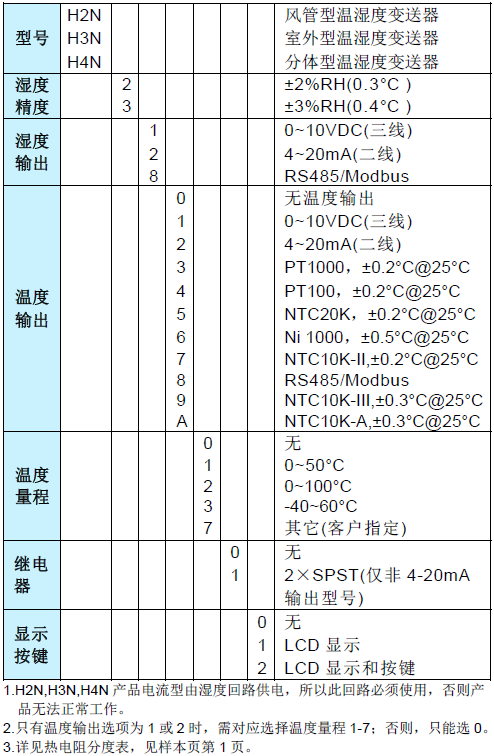 | 型号 | H2N<br>H3N<br>H4N | | | | | | | 风管型温湿度变送器<br>室外型温湿度变送器<br>分体型温湿度变送器 |
|---|---|---|---|---|---|---|---|---|
| 湿度精度 | | 2<br>3 | | | | | | ±2%RH(0.3°C )<br>±3%RH(0.4°C ) |
| 湿度输出 | | | 1<br>2<br>8 | | | | | 0~10VDC(三线)<br>4~20mA(二线)<br>RS485/Modbus |
| 温度输出 | | | | 0<br>1<br>2<br>3<br>4<br>5<br>6<br>7<br>8<br>9<br>A | | | | 无温度输出<br>0~10VDC(三线)<br>4~20mA(二线)<br>PT1000，±0.2°C@25°C<br>PT100，±0.2°C@25°C<br>NTC20K，±0.2°C@25°C<br>Ni 1000，±0.5°C@25°C<br>NTC10K-II,±0.2°C@25°C<br>RS485/Modbus<br>NTC10K-III,±0.3°C@25°C<br>NTC10K-A,±0.3°C@25°C |
| 温度量程 | | | | | 0<br>1<br>2<br>3<br>7 | | | 无<br>0~50°C<br>0~100°C<br>-40~60°C<br>其它(客户指定) |
| 继电器 | | | | | | 0<br>1 | | 无<br>2×SPST(仅非 4-20mA 输出型号) |
| 显示按键 | | | | | | | 0<br>1<br>2 | 无<br>LCD 显示<br>LCD 显示和按键 |

1.H2N,H3N,H4N 产品电流型由湿度回路供电，所以此回路必须使用，否则产品无法正常工作。
2.只有温度输出选项为 1 或 2 时，需对应选择温度量程 1-7；否则，只能选 0。
3.详见热电阻分度表，见样本页第 1 页。